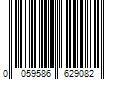 0 059586 629082